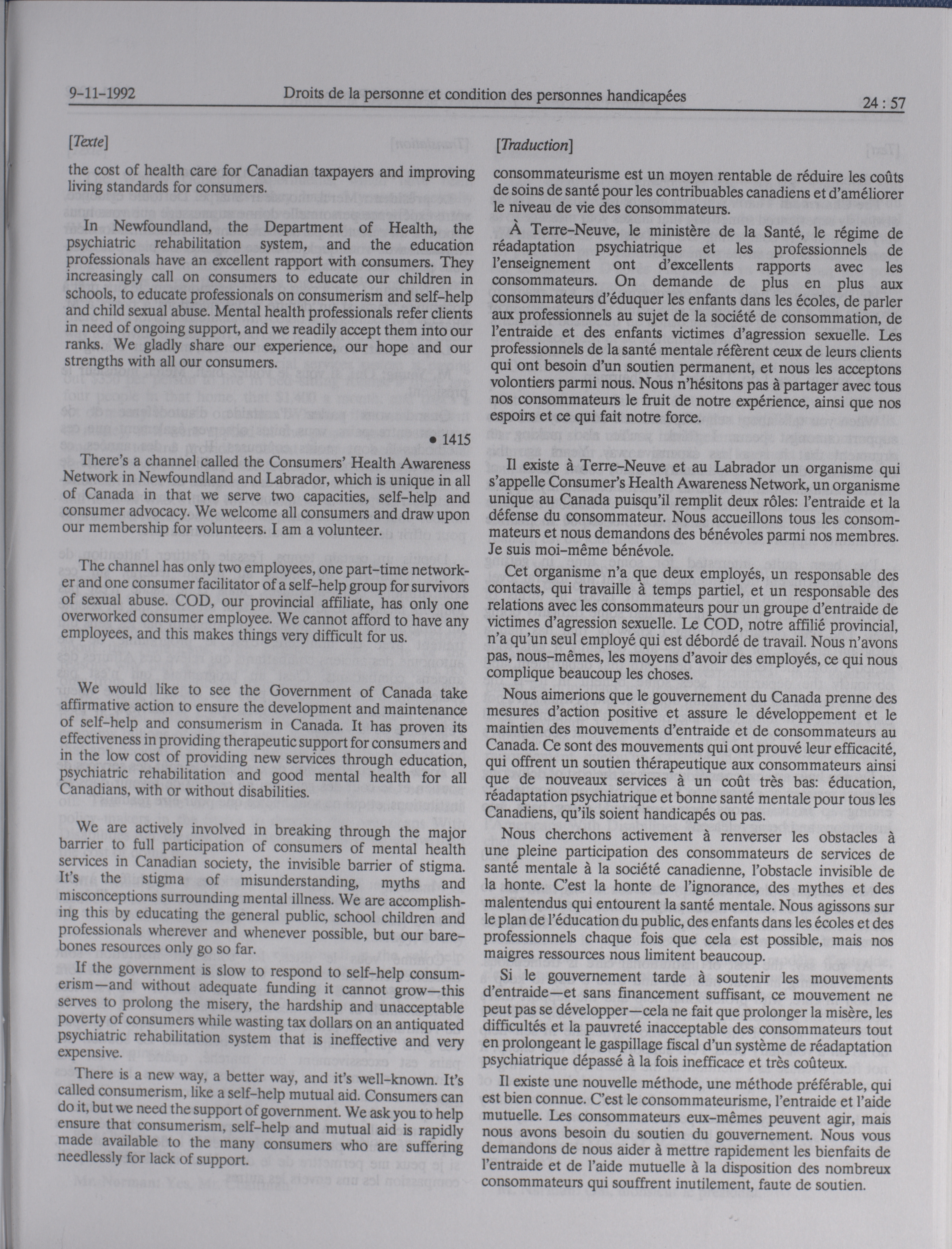 9-11-1992 Droits de la personne et condition des personnes handicapées 24 : 57

[Texte]

the cost of health care for Canadian taxpayers and improving living standards for consumers.

In Newfoundland, the Department of Health, the psychiatric rehabilitation system, and the education professionals have an excellent rapport with consumers. They increasingly call on consumers to educate our children in schools, to educate professionals on consumerism and self-help and child sexual abuse. Mental health professionals refer clients in need of ongoing support, and we readily accept them into our ranks. We gladly share our experience, our hope and our strengths with all our consumers.

• 1415

There's a channel called the Consumers' Health Awareness Network in Newfoundland and Labrador, which is unique in all of Canada in that we serve two capacities, self-help and consumer advocacy. We welcome all consumers and draw upon our membership for volunteers. I am a volunteer.

The channel has only two employees, one part-time networker and one consumer facilitator of a self-help group for survivors of sexual abuse. COD, our provincial affiliate, has only one overworked consumer employee. We cannot afford to have any employees, and this makes things very difficult for us.

We would like to see the Government of Canada take affirmative action to ensure the development and maintenance of self-help and consumerism in Canada. It has proven its effectiveness in providing therapeutic support for consumers and in the low cost of providing new services through education, psychiatric rehabilitation and good mental health for all Canadians, with or without disabilities.

We are actively involved in breaking through the major barrier to full participation of consumers of mental health services in Canadian society, the invisible barrier of stigma. It's the stigma of misunderstanding, myths and misconceptions surrounding mental illness. We are accomplishing this by educating the general public, school children and professionals wherever and whenever possible, but our bare-bones resources only go so far.

If the government is slow to respond to self-help consumerism—and without adequate funding it cannot grow—this serves to prolong the misery, the hardship and unacceptable poverty of consumers while wasting tax dollars on an antiquated psychiatric rehabilitation system that is ineffective and very expensive.

There is a new way, a better way, and it's well-known. It's called consumerism, like a self-help mutual aid. Consumers can do it, but we need the support of government. We ask you to help ensure that consumerism, self-help and mutual aid is rapidly made available to the many consumers who are suffering needlessly for lack of support.

[Traduction]

consommateurisme est un moyen rentable de réduire les coûts de soins de santé pour les contribuables canadiens et d'améliorer le niveau de vie des consommateurs.

À Terre-Neuve, le ministère de la Santé, le régime de réadaptation psychiatrique et les professionnels de l'enseignement ont d'excellents rapports avec les consommateurs. On demande de plus en plus aux consommateurs d'éduquer les enfants dans les écoles, de parler aux professionnels au sujet de la société de consommation, de l'entraide et des enfants victimes d'agression sexuelle. Les professionnels de la santé mentale réfèrent ceux de leurs clients qui ont besoin d'un soutien permanent, et nous les acceptons volontiers parmi nous. Nous n'hésitons pas à partager avec tous nos consommateurs le fruit de notre expérience, ainsi que nos espoirs et ce qui fait notre force.

Il existe à Terre-Neuve et au Labrador un organisme qui s'appelle Consumer's Health Awareness Network, un organisme unique au Canada puisqu'il remplit deux rôles: l'entraide et la défense du consommateur. Nous accueillons tous les consommateurs et nous demandons des bénévoles parmi nos membres. Je suis moi-même bénévole.

Cet organisme n'a que deux employés, un responsable des contacts, qui travaille à temps partiel, et un responsable des relations avec les consommateurs pour un groupe d'entraide de victimes d'agression sexuelle. Le COD, notre affilié provincial, n'a qu'un seul employé qui est débordé de travail. Nous n'avons pas, nous-mêmes, les moyens d'avoir des employés, ce qui nous complique beaucoup les choses.

Nous aimerions que le gouvernement du Canada prenne des mesures d'action positive et assure le développement et le maintien des mouvements d'entraide et de consommateurs au Canada. Ce sont des mouvements qui ont prouvé leur efficacité, qui offrent un soutien thérapeutique aux consommateurs ainsi que de nouveaux services à un coût très bas: éducation, réadaptation psychiatrique et bonne santé mentale pour tous les Canadiens, qu'ils soient handicapés ou pas.

Nous cherchons activement à renverser les obstacles à une pleine participation des consommateurs de services de santé mentale à la société canadienne, l'obstacle invisible de la honte. C'est la honte de l'ignorance, des mythes et des malentendus qui entourent la santé mentale. Nous agissons sur le plan de l'éducation du public, des enfants dans les écoles et des professionnels chaque fois que cela est possible, mais nos maigres ressources nous limitent beaucoup.

Si le gouvernement tarde à soutenir les mouvements d'entraide—et sans financement suffisant, ce mouvement ne peut pas se développer—cela ne fait que prolonger la misère, les difficultés et la pauvreté inacceptable des consommateurs tout en prolongeant le gaspillage fiscal d'un système de réadaptation psychiatrique dépassé à la fois inefficace et très coûteux.

Il existe une nouvelle méthode, une méthode préférable, qui est bien connue. C'est le consommateurisme, l'entraide et l'aide mutuelle. Les consommateurs eux-mêmes peuvent agir, mais nous avons besoin du soutien du gouvernement. Nous vous demandons de nous aider à mettre rapidement les bienfaits de l'entraide et de l'aide mutuelle à la disposition des nombreux consommateurs qui souffrent inutilement, faute de soutien.